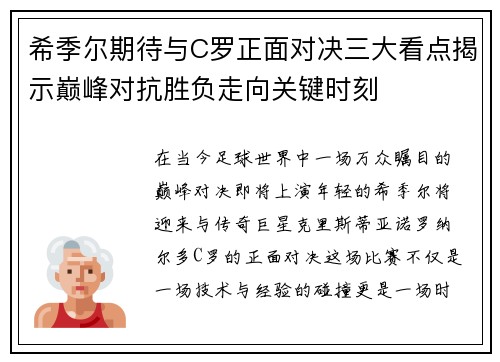 希季尔期待与C罗正面对决三大看点揭示巅峰对抗胜负走向关键时刻

在当今足球世界中一场万众瞩目的巅峰对决即将上演年轻的希季尔将迎来与传奇巨星克里斯蒂亚诺罗纳尔多C罗的正面对决这场比赛不仅是一场技术与经验的碰撞更是一场时